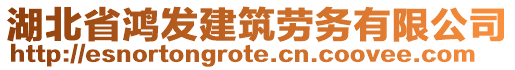 湖北省鸿发建筑劳务有限公司
http://esnortongrote.cn.coovee.com